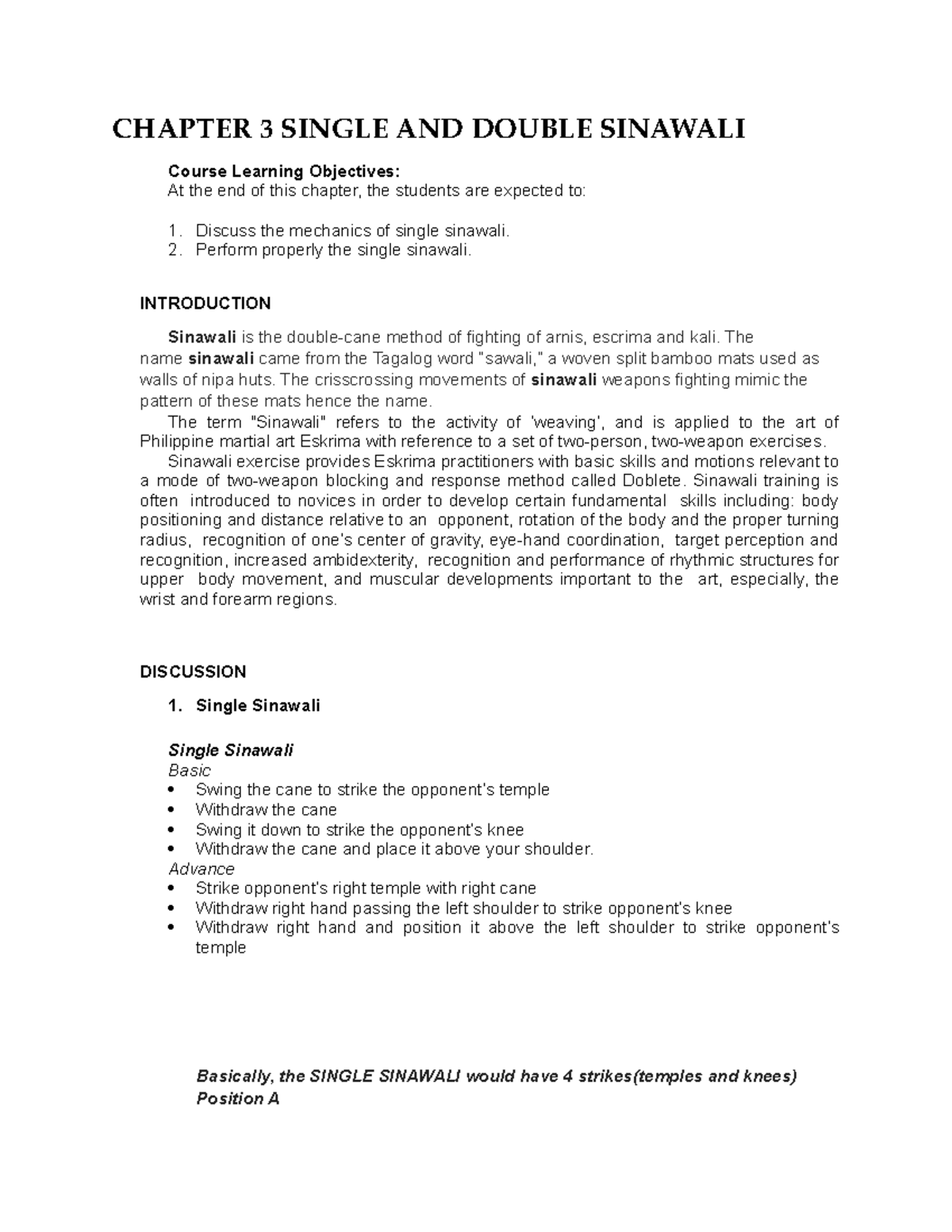 CHAPTER 3 SINGLE AND DOUBLE SINAWALI

Course Learning Objectives:
At the end of this chapter, the students are expected to:

1. Discuss the mechanics of single sinawali.
2. Perform properly the single sinawali.

INTRODUCTION

Sinawali is the double-cane method of fighting of arnis, escrima and kali. The name sinawali came from the Tagalog word "sawali," a woven split bamboo mats used as walls of nipa huts. The crisscrossing movements of sinawali weapons fighting mimic the pattern of these mats hence the name.

The term "Sinawali" refers to the activity of 'weaving', and is applied to the art of Philippine martial art Eskrima with reference to a set of two-person, two-weapon exercises.

Sinawali exercise provides Eskrima practitioners with basic skills and motions relevant to a mode of two-weapon blocking and response method called Doblete. Sinawali training is often introduced to novices in order to develop certain fundamental skills including: body positioning and distance relative to an opponent, rotation of the body and the proper turning radius, recognition of one's center of gravity, eye-hand coordination, target perception and recognition, increased ambidexterity, recognition and performance of rhythmic structures for upper body movement, and muscular developments important to the art, especially, the wrist and forearm regions.

DISCUSSION

1. Single Sinawali

Single Sinawali
Basic
• Swing the cane to strike the opponent's temple
• Withdraw the cane
• Swing it down to strike the opponent's knee
• Withdraw the cane and place it above your shoulder.
Advance
• Strike opponent's right temple with right cane
• Withdraw right hand passing the left shoulder to strike opponent's knee
• Withdraw right hand and position it above the left shoulder to strike opponent's temple

Basically, the SINGLE SINAWALI would have 4 strikes(temples and knees)
Position A